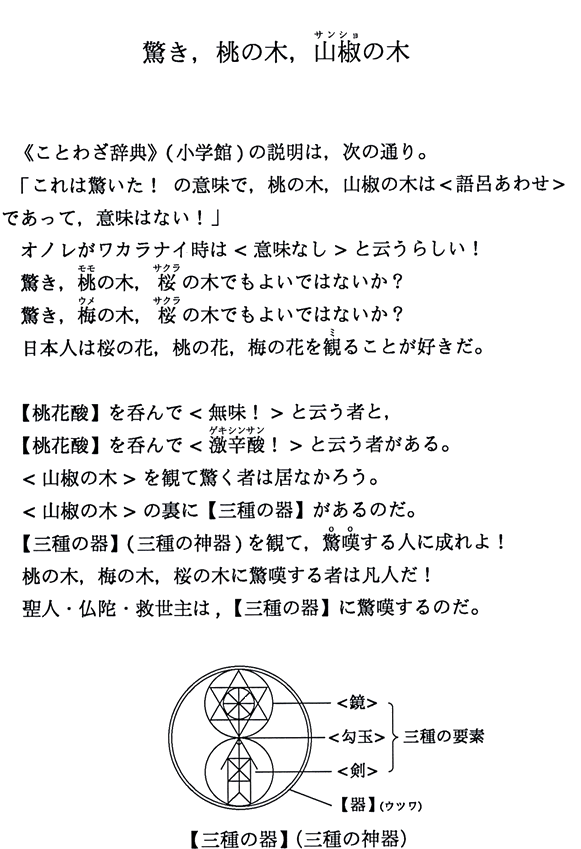 驚き，桃の木，山椒（サンショ）の木

《ことわざ辞典》（小学館）の説明は，次の通り。
「これは驚いた！ の意味で，桃の木，山椒の木は＜語呂あわせ＞であって，意味はない！」
オノレがワカラナイ時は＜意味なし＞と云うらしい！
驚き，桃（モモ）の木，桜（サクラ）の木でもよいではないか？
驚き，梅（ウメ）の木，桜（サクラ）の木でもよいではないか？
日本人は桜の花，桃の花，梅の花を観（ミ）ることが好きだ。

【桃花酸】を呑んで＜無味！＞と云う者と，
【桃花酸】を呑んで＜激辛酸（ゲキシンサン）！＞と云う者がある。
＜山椒の木＞を観て驚く者は居なかろう。
＜山椒の木＞の裏に【三種の器】があるのだ。
【三種の器】（三種の神器）を観て，驚嘆する人に成れよ！
桃の木，梅の木，桜の木に驚嘆する者は凡人だ！
聖人・仏陀・救世主は，【三種の器】に驚嘆するのだ。

＜鏡＞
＜勾玉＞
＜剣＞
三種の要素
【器】（ウツワ）

【三種の器】（三種の神器）